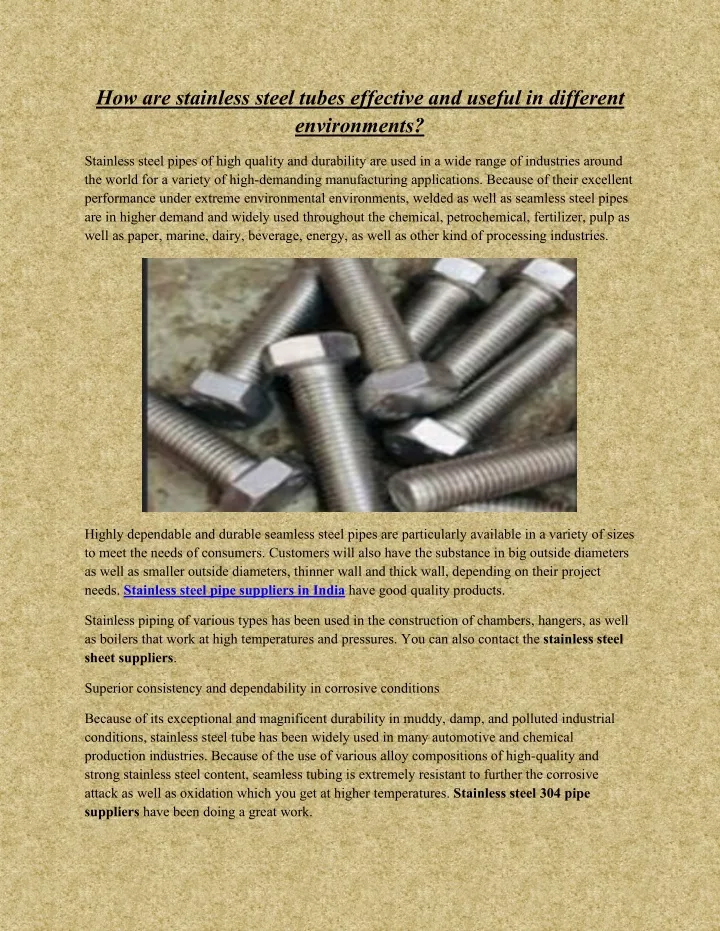 How are stainless steel tubes effective and useful in different environments?

Stainless steel pipes of high quality and durability are used in a wide range of industries around the world for a variety of high-demanding manufacturing applications. Because of their excellent performance under extreme environmental environments, welded as well as seamless steel pipes are in higher demand and widely used throughout the chemical, petrochemical, fertilizer, pulp as well as paper, marine, dairy, beverage, energy, as well as other kind of processing industries.

Highly dependable and durable seamless steel pipes are particularly available in a variety of sizes to meet the needs of consumers. Customers will also have the substance in big outside diameters as well as smaller outside diameters, thinner wall and thick wall, depending on their project needs. Stainless steel pipe suppliers in India have good quality products.

Stainless piping of various types has been used in the construction of chambers, hangers, as well as boilers that work at high temperatures and pressures. You can also contact the stainless steel sheet suppliers.

Superior consistency and dependability in corrosive conditions

Because of its exceptional and magnificent durability in muddy, damp, and polluted industrial conditions, stainless steel tube has been widely used in many automotive and chemical production industries. Because of the use of various alloy compositions of high-quality and strong stainless steel content, seamless tubing is extremely resistant to further the corrosive attack as well as oxidation which you get at higher temperatures. Stainless steel 304 pipe suppliers have been doing a great work.